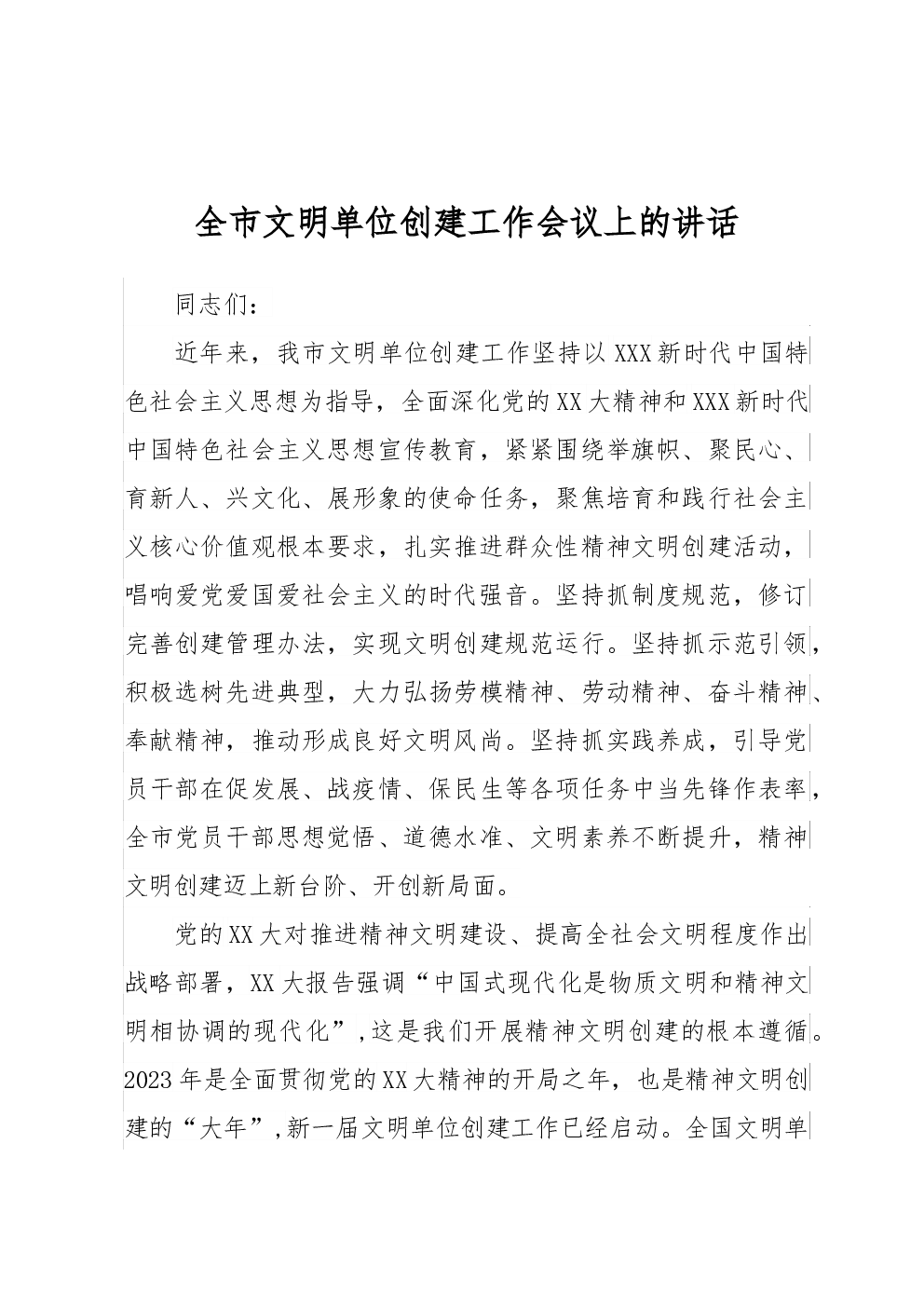 全市文明单位创建工作会议上的讲话

同志们：

近年来，我市文明单位创建工作坚持以XXX新时代中国特色社会主义思想为指导，全面深化党的XX大精神和XXX新时代中国特色社会主义思想宣传教育，紧紧围绕举旗帜、聚民心、育新人、兴文化、展形象的使命任务，聚焦培育和践行社会主义核心价值观根本要求，扎实推进群众性精神文明创建活动，唱响爱党爱国爱社会主义的时代强音。坚持抓制度规范，修订完善创建管理办法，实现文明创建规范运行。坚持抓示范引领，积极选树先进典型，大力弘扬劳模精神、劳动精神、奋斗精神、奉献精神，推动形成良好文明风尚。坚持抓实践养成，引导党员干部在促发展、战疫情、保民生等各项任务中当先锋作表率，全市党员干部思想觉悟、道德水准、文明素养不断提升，精神文明创建迈上新台阶、开创新局面。

党的XX大对推进精神文明建设、提高全社会文明程度作出战略部署，XX大报告强调“中国式现代化是物质文明和精神文明相协调的现代化”，这是我们开展精神文明创建的根本遵循。2023年是全面贯彻党的XX大精神的开局之年，也是精神文明创建的“大年”，新一届文明单位创建工作已经启动。全国文明单